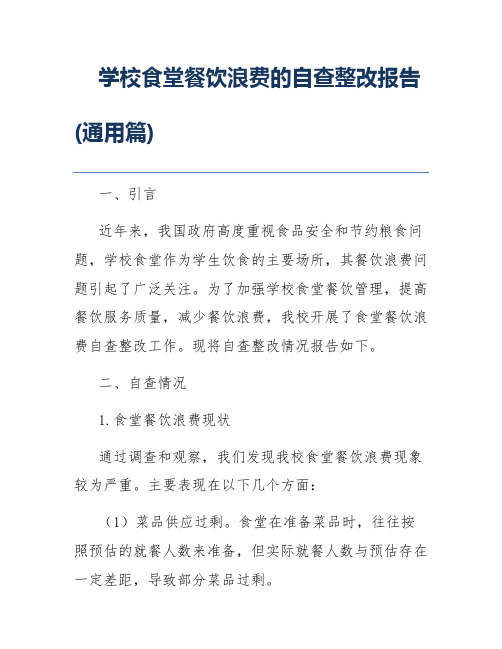 学校食堂餐饮浪费的自查整改报告(通用篇)

一、引言

近年来，我国政府高度重视食品安全和节约粮食问题，学校食堂作为学生饮食的主要场所，其餐饮浪费问题引起了广泛关注。为了加强学校食堂餐饮管理，提高餐饮服务质量，减少餐饮浪费，我校开展了食堂餐饮浪费自查整改工作。现将自查整改情况报告如下。

二、自查情况

1. 食堂餐饮浪费现状

通过调查和观察，我们发现我校食堂餐饮浪费现象较为严重。主要表现在以下几个方面：

（1）菜品供应过剩。食堂在准备菜品时，往往按照预估的就餐人数来准备，但实际就餐人数与预估存在一定差距，导致部分菜品过剩。